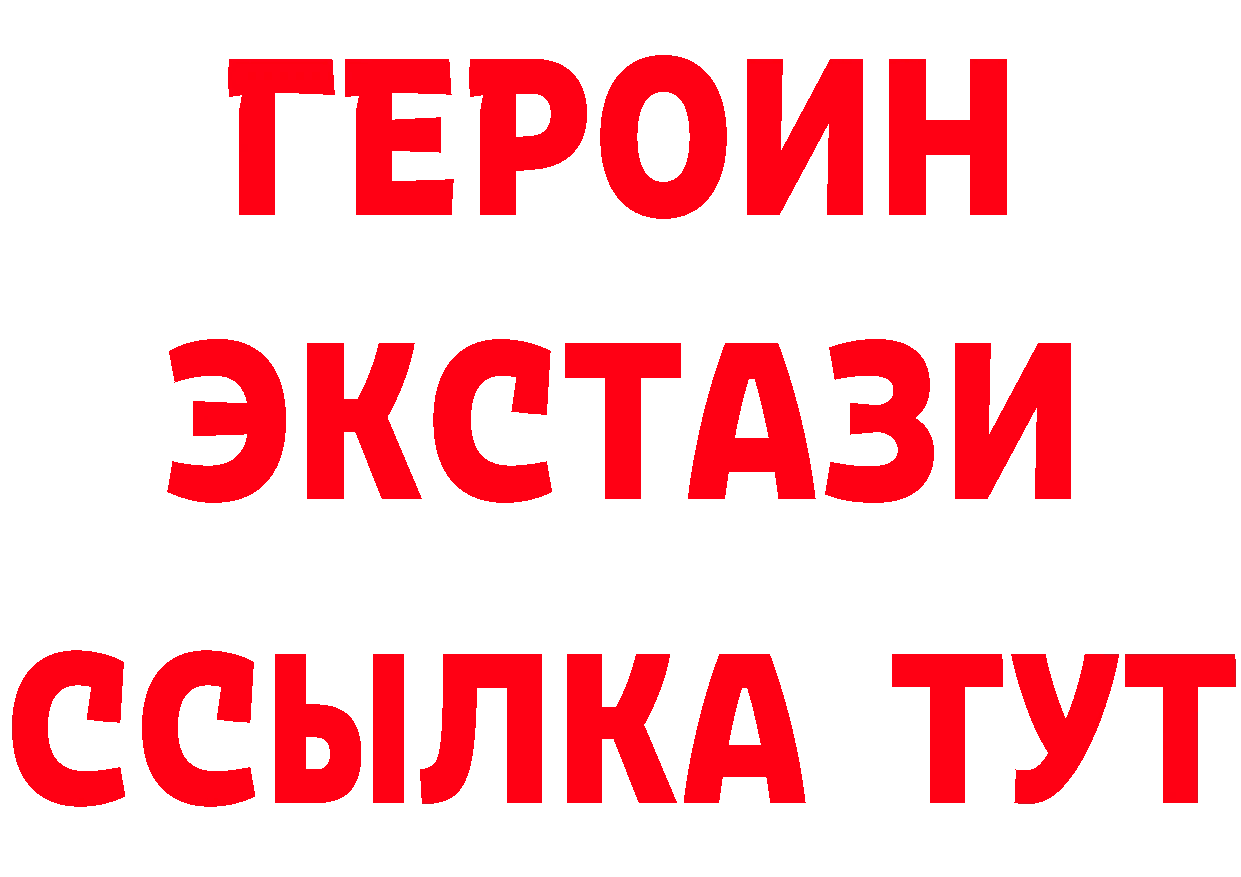 ГЕРОИН ЭКСТАЗИ ССЫЛКА ТУТ